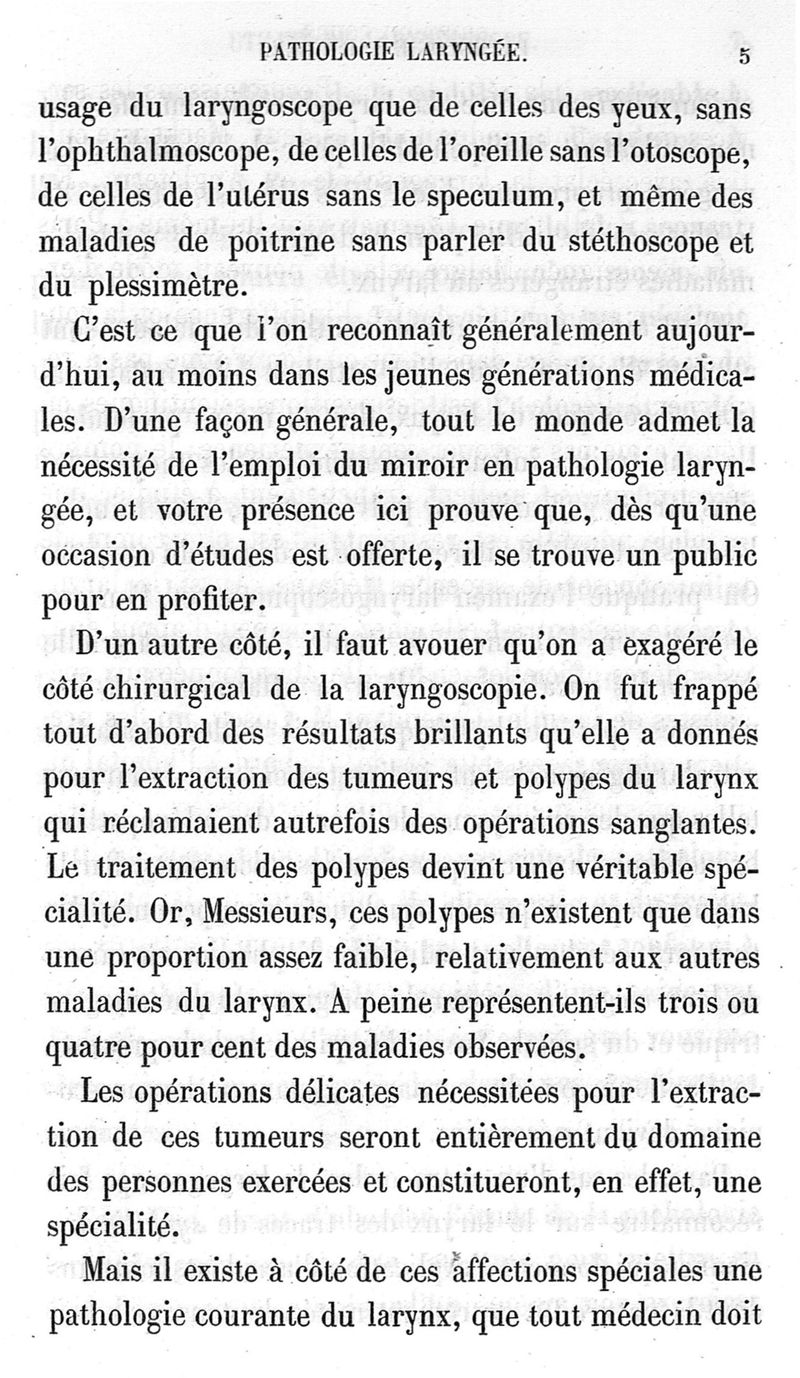 PATHOLOGIE LARYNGÉE. 5

usage du laryngoscope que de celles des yeux, sans l'ophthalmoscope, de celles de l'oreille sans l'otoscope, de celles de l'utérus sans le speculum, et même des maladies de poitrine sans parler du stéthoscope et du plessimètre.

C'est ce que l'on reconnaît généralement aujourd'hui, au moins dans les jeunes générations médicales. D'une façon générale, tout le monde admet la nécessité de l'emploi du miroir en pathologie laryngée, et votre présence ici prouve que, dès qu'une occasion d'études est offerte, il se trouve un public pour en profiter.

D'un autre côté, il faut avouer qu'on a exagéré le côté chirurgical de la laryngoscopie. On fut frappé tout d'abord des résultats brillants qu'elle a donnés pour l'extraction des tumeurs et polypes du larynx qui réclamaient autrefois des opérations sanglantes. Le traitement des polypes devint une véritable spécialité. Or, Messieurs, ces polypes n'existent que dans une proportion assez faible, relativement aux autres maladies du larynx. A peine représentent-ils trois ou quatre pour cent des maladies observées.

Les opérations délicates nécessitées pour l'extraction de ces tumeurs seront entièrement du domaine des personnes exercées et constitueront, en effet, une spécialité.

Mais il existe à côté de ces affections spéciales une pathologie courante du larynx, que tout médecin doit